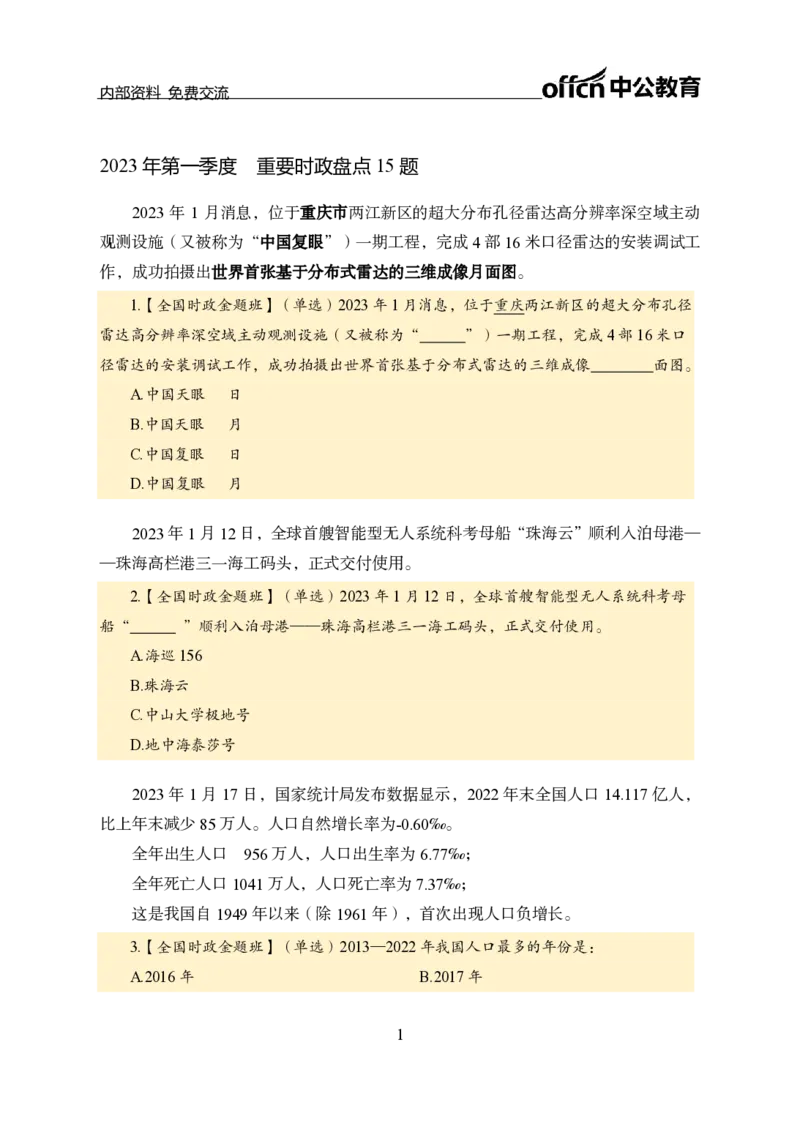 内部资料 免费交流

offcn 中公教育

2023 年第一季度　重要时政盘点 15 题

2023 年 1 月消息，位于重庆市两江新区的超大分布孔径雷达高分辨率深空域主动观测设施（又被称为“中国复眼”）一期工程，完成 4 部 16 米口径雷达的安装调试工作，成功拍摄出世界首张基于分布式雷达的三维成像月面图。

1.【全国时政金题班】（单选）2023 年 1 月消息，位于重庆两江新区的超大分布孔径雷达高分辨率深空域主动观测设施（又被称为“______”）一期工程，完成 4 部 16 米口径雷达的安装调试工作，成功拍摄出世界首张基于分布式雷达的三维成像________面图。

A.中国天眼　日

B.中国天眼　月

C.中国复眼　日

D.中国复眼　月

2023 年 1 月 12 日，全球首艘智能型无人系统科考母船“珠海云”顺利入泊母港——珠海高栏港三一海工码头，正式交付使用。

2.【全国时政金题班】（单选）2023 年 1 月 12 日，全球首艘智能型无人系统科考母船“______”顺利入泊母港——珠海高栏港三一海工码头，正式交付使用。

A.海巡 156

B.珠海云

C.中山大学极地号

D.地中海泰莎号

2023 年 1 月 17 日，国家统计局发布数据显示，2022 年末全国人口 14.117 亿人，比上年末减少 85 万人。人口自然增长率为-0.60‰。

全年出生人口　956 万人，人口出生率为 6.77‰；

全年死亡人口 1041 万人，人口死亡率为 7.37‰；

这是我国自 1949 年以来（除 1961 年），首次出现人口负增长。

3.【全国时政金题班】（单选）2013—2022 年我国人口最多的年份是：

A.2016 年

B.2017 年

1